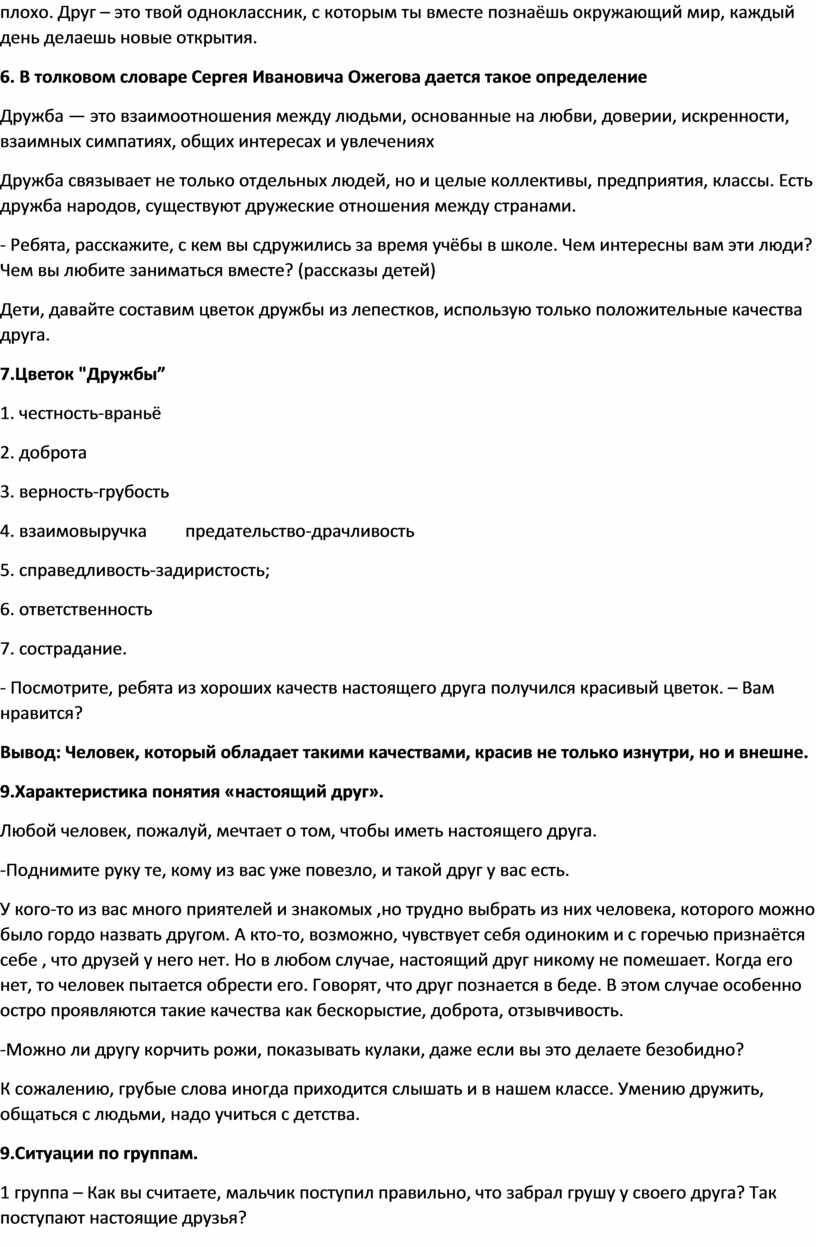 плохо. Друг – это твой одноклассник, с которым ты вместе познаёшь окружающий мир, каждый день делаешь новые открытия.

6. В толковом словаре Сергея Ивановича Ожегова дается такое определение

Дружба — это взаимоотношения между людьми, основанные на любви, доверии, искренности, взаимных симпатиях, общих интересах и увлечениях

Дружба связывает не только отдельных людей, но и целые коллективы, предприятия, классы. Есть дружба народов, существуют дружеские отношения между странами.

- Ребята, расскажите, с кем вы сдружились за время учёбы в школе. Чем интересны вам эти люди? Чем вы любите заниматься вместе? (рассказы детей)

Дети, давайте составим цветок дружбы из лепестков, использую только положительные качества друга.

7.Цветок "Дружбы”

1. честность-враньё

2. доброта

3. верность-грубость

4. взаимовыручка предательство-драчливость

5. справедливость-задиристость;

6. ответственность

7. сострадание.

- Посмотрите, ребята из хороших качеств настоящего друга получился красивый цветок. – Вам нравится?

Вывод: Человек, который обладает такими качествами, красив не только изнутри, но и внешне.

9.Характеристика понятия «настоящий друг».

Любой человек, пожалуй, мечтает о том, чтобы иметь настоящего друга.

-Поднимите руку те, кому из вас уже повезло, и такой друг у вас есть.

У кого-то из вас много приятелей и знакомых ,но трудно выбрать из них человека, которого можно было гордо назвать другом. А кто-то, возможно, чувствует себя одиноким и с горечью признаётся себе , что друзей у него нет. Но в любом случае, настоящий друг никому не помешает. Когда его нет, то человек пытается обрести его. Говорят, что друг познается в беде. В этом случае особенно остро проявляются такие качества как бескорыстие, доброта, отзывчивость.

-Можно ли другу корчить рожи, показывать кулаки, даже если вы это делаете безобидно?

К сожалению, грубые слова иногда приходится слышать и в нашем классе. Умению дружить, общаться с людьми, надо учиться с детства.

9.Ситуации по группам.

1 группа – Как вы считаете, мальчик поступил правильно, что забрал грушу у своего друга? Так поступают настоящие друзья?